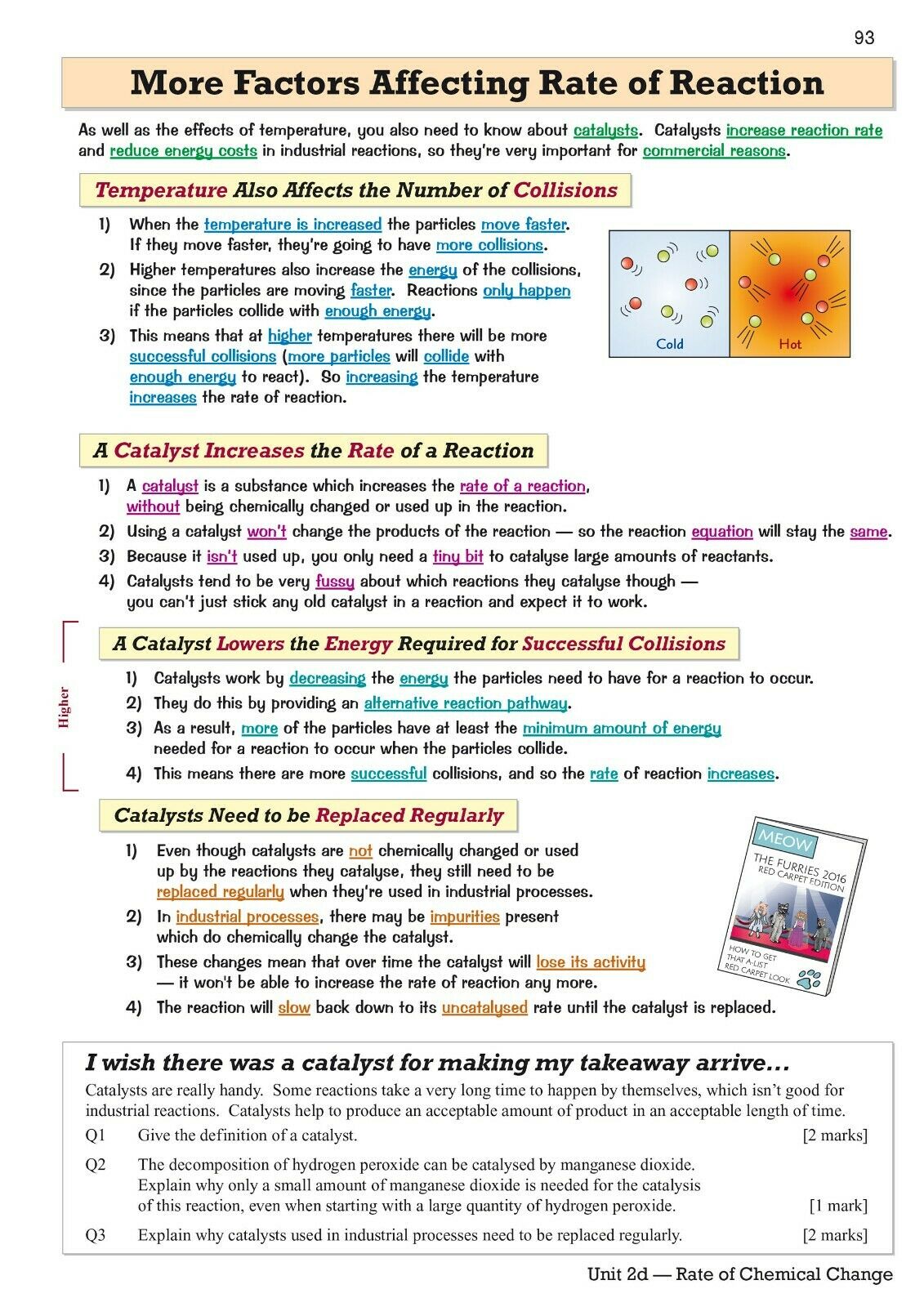 93

More Factors Affecting Rate of Reaction

As well as the effects of temperature, you also need to know about catalysts. Catalysts increase reaction rate and reduce energy costs in industrial reactions, so they're very important for commercial reasons.

Temperature Also Affects the Number of Collisions

1) When the temperature is increased the particles move faster. If they move faster, they're going to have more collisions.
2) Higher temperatures also increase the energy of the collisions, since the particles are moving faster. Reactions only happen if the particles collide with enough energy.
3) This means that at higher temperatures there will be more successful collisions (more particles will collide with enough energy to react). So increasing the temperature increases the rate of reaction.

Cold
Hot

A Catalyst Increases the Rate of a Reaction

1) A catalyst is a substance which increases the rate of a reaction, without being chemically changed or used up in the reaction.
2) Using a catalyst won't change the products of the reaction — so the reaction equation will stay the same.
3) Because it isn't used up, you only need a tiny bit to catalyse large amounts of reactants.
4) Catalysts tend to be very fussy about which reactions they catalyse though — you can't just stick any old catalyst in a reaction and expect it to work.

Higher

A Catalyst Lowers the Energy Required for Successful Collisions

1) Catalysts work by decreasing the energy the particles need to have for a reaction to occur.
2) They do this by providing an alternative reaction pathway.
3) As a result, more of the particles have at least the minimum amount of energy needed for a reaction to occur when the particles collide.
4) This means there are more successful collisions, and so the rate of reaction increases.

Catalysts Need to be Replaced Regularly

1) Even though catalysts are not chemically changed or used up by the reactions they catalyse, they still need to be replaced regularly when they're used in industrial processes.
2) In industrial processes, there may be impurities present which do chemically change the catalyst.
3) These changes mean that over time the catalyst will lose its activity — it won't be able to increase the rate of reaction any more.
4) The reaction will slow back down to its uncatalysed rate until the catalyst is replaced.

MEOW
THE FURRIES 2016
RED CARPET EDITION
HOW TO GET THAT A-LIST RED CARPET LOOK

I wish there was a catalyst for making my takeaway arrive...

Catalysts are really handy. Some reactions take a very long time to happen by themselves, which isn't good for industrial reactions. Catalysts help to produce an acceptable amount of product in an acceptable length of time.

Q1 Give the definition of a catalyst. [2 marks]

Q2 The decomposition of hydrogen peroxide can be catalysed by manganese dioxide. Explain why only a small amount of manganese dioxide is needed for the catalysis of this reaction, even when starting with a large quantity of hydrogen peroxide. [1 mark]

Q3 Explain why catalysts used in industrial processes need to be replaced regularly. [2 marks]

Unit 2d — Rate of Chemical Change